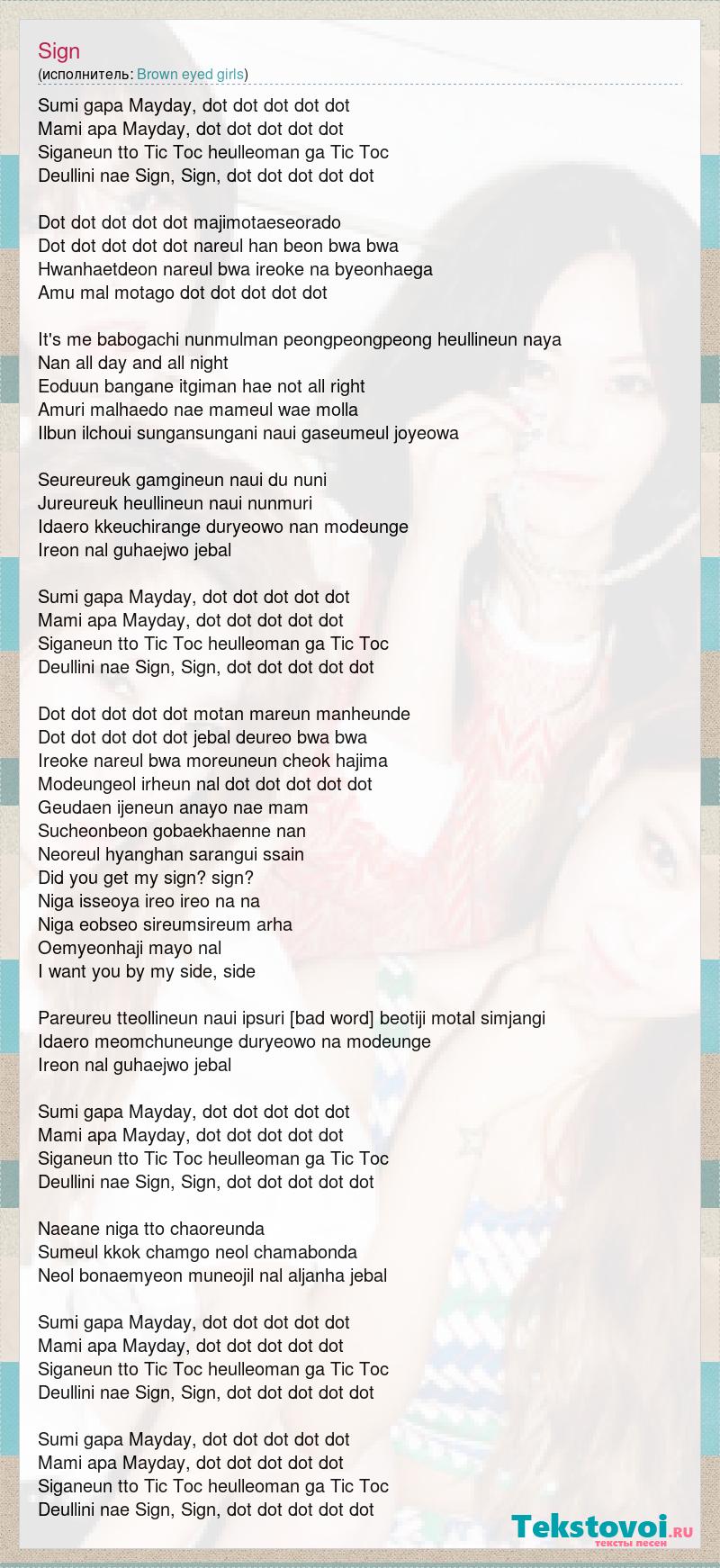 Sign
(исполнитель: Brown eyed girls)

Sumi gapa Mayday, dot dot dot dot dot
Mami apa Mayday, dot dot dot dot dot
Siganeun tto Tic Toc heulleoman ga Tic Toc
Deullini nae Sign, Sign, dot dot dot dot dot

Dot dot dot dot dot majimotaeseorado
Dot dot dot dot dot nareul han beon bwa bwa
Hwanhaetdeon nareul bwa ireoke na byeonhaega
Amu mal motago dot dot dot dot dot

It's me babogachi nunmulman peongpeongpeong heullineun naya
Nan all day and all night
Eoduun bangane itgiman hae not all right
Amuri malhaedo nae mameul wae molla
Ilbun ilchoui sungansungani naui gaseumeul joyeowa

Seureureuk gamgineun naui du nuni
Jureureuk heullineun naui nunmuri
Idaero kkeuchirange duryeowo nan modeunge
Ireon nal guhaejwo jebal

Sumi gapa Mayday, dot dot dot dot dot
Mami apa Mayday, dot dot dot dot dot
Siganeun tto Tic Toc heulleoman ga Tic Toc
Deullini nae Sign, Sign, dot dot dot dot dot

Dot dot dot dot dot motan mareun manheunde
Dot dot dot dot dot jebal deureo bwa bwa
Ireoke nareul bwa moreuneun cheok hajima
Modeungeol irheun nal dot dot dot dot dot
Geudaen ijeneun anayo nae mam
Sucheonbeon gobaekhaenne nan
Neoreul hyanghan sarangui ssain
Did you get my sign? sign?
Niga isseoya ireo ireo na na
Niga eobseo sireumsireum arha
Oemyeonhaji mayo nal
I want you by my side, side

Pareureu tteollineun naui ipsuri [bad word] beotiji motal simjangi
Idaero meomchuneunge duryeowo na modeunge
Ireon nal guhaejwo jebal

Sumi gapa Mayday, dot dot dot dot dot
Mami apa Mayday, dot dot dot dot dot
Siganeun tto Tic Toc heulleoman ga Tic Toc
Deullini nae Sign, Sign, dot dot dot dot dot

Naeane niga tto chaoreunda
Sumeul kkok chamgo neol chamabonda
Neol bonaemyeon muneojil nal aljanha jebal

Sumi gapa Mayday, dot dot dot dot dot
Mami apa Mayday, dot dot dot dot dot
Siganeun tto Tic Toc heulleoman ga Tic Toc
Deullini nae Sign, Sign, dot dot dot dot dot

Sumi gapa Mayday, dot dot dot dot dot
Mami apa Mayday, dot dot dot dot dot
Siganeun tto Tic Toc heulleoman ga Tic Toc
Deullini nae Sign, Sign, dot dot dot dot dot

Tekstovoi.RU
тексты песен